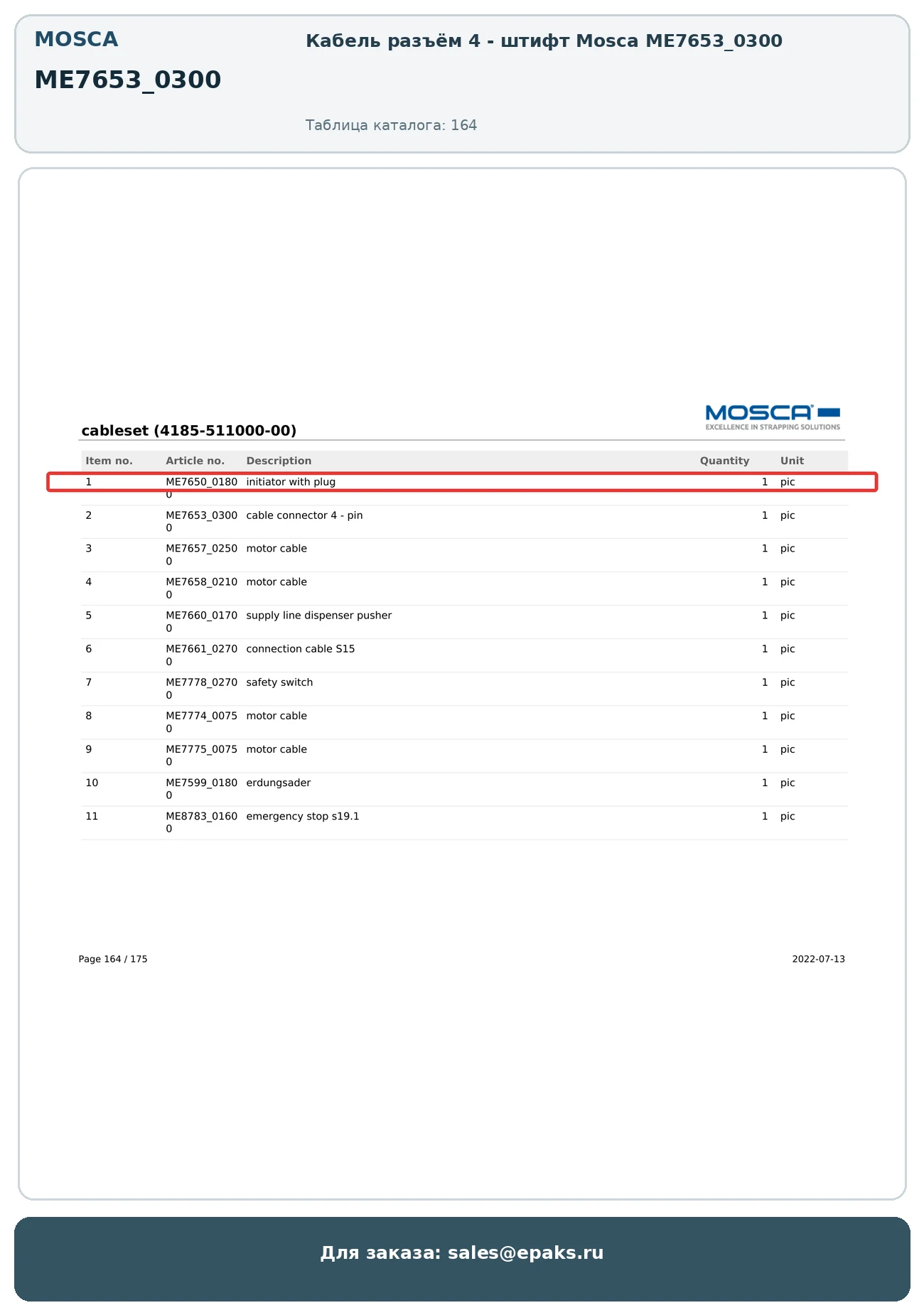 MOSCA

ME7653_0300

Кабель разъём 4 - штифт Mosca ME7653_0300

Таблица каталога: 164

MOSCA
EXCELLENCE IN STRAPPING SOLUTIONS

cableset (4185-511000-00)

| Item no. | Article no. | Description | Quantity | Unit |
|---|---|---|---|---|
| 1 | ME7650_01800 | initiator with plug | 1 | pic |
| 2 | ME7653_03000 | cable connector 4 - pin | 1 | pic |
| 3 | ME7657_02500 | motor cable | 1 | pic |
| 4 | ME7658_02100 | motor cable | 1 | pic |
| 5 | ME7660_01700 | supply line dispenser pusher | 1 | pic |
| 6 | ME7661_02700 | connection cable S15 | 1 | pic |
| 7 | ME7778_02700 | safety switch | 1 | pic |
| 8 | ME7774_00750 | motor cable | 1 | pic |
| 9 | ME7775_00750 | motor cable | 1 | pic |
| 10 | ME7599_01800 | erdungsader | 1 | pic |
| 11 | ME8783_01600 | emergency stop s19.1 | 1 | pic |

Page 164 / 175

2022-07-13

Для заказа: sales@epaks.ru